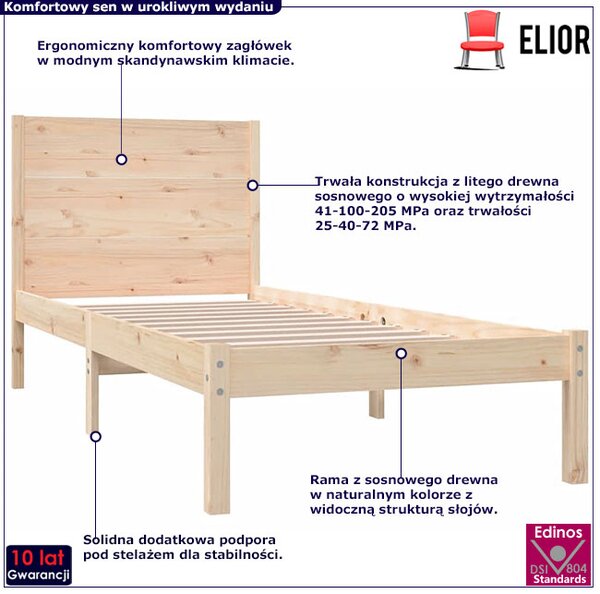 Komfortowy sen w urokliwym wydaniu

ELIOR

Ergonomiczny komfortowy zagłówek w modnym skandynawskim klimacie.

Trwała konstrukcja z litego drewna sosnowego o wysokiej wytrzymałości 41-100-205 MPa oraz trwałości 25-40-72 MPa.

Rama z sosnowego drewna w naturalnym kolorze z widoczną strukturą słojów.

Solidna dodatkowa podpora pod stelażem dla stabilności.

10 lat
Gwarancji

Edinos
DSI 804
Standards